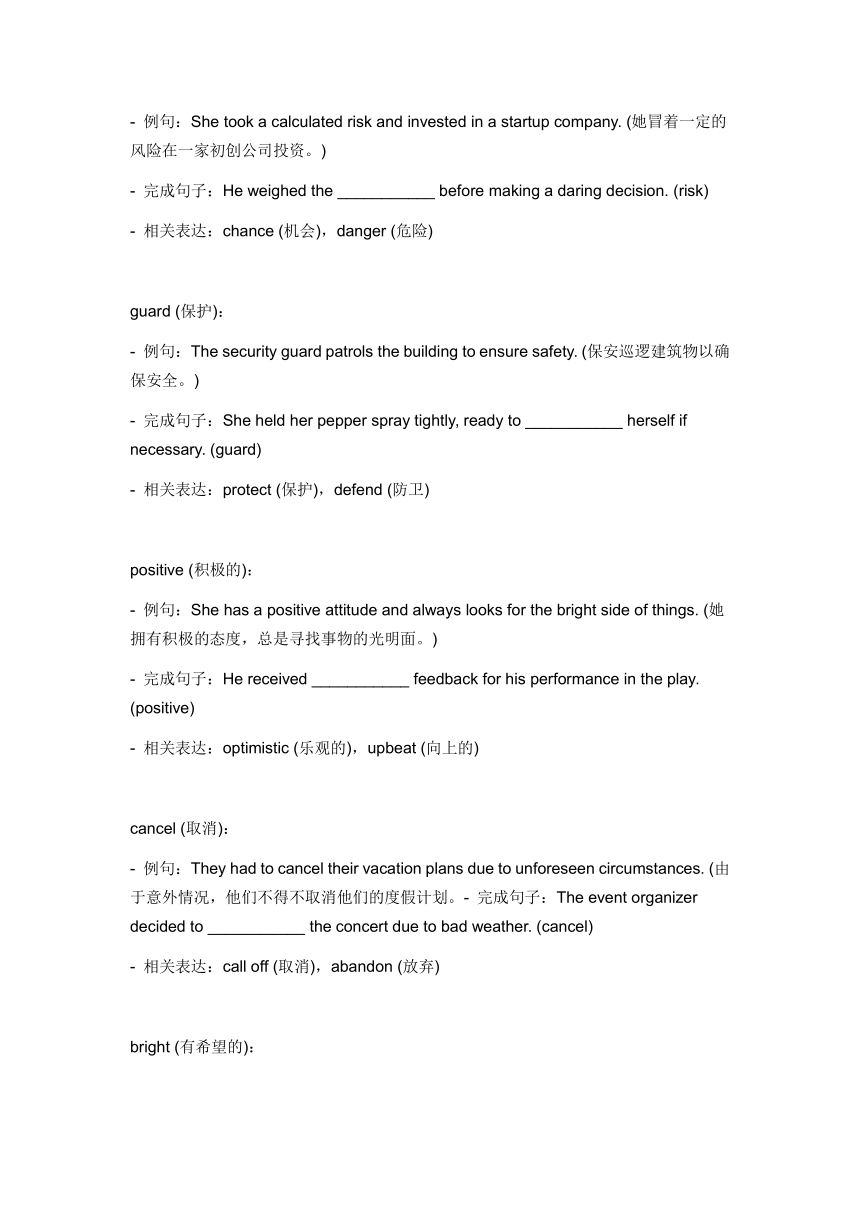 - 例句：She took a calculated risk and invested in a startup company. (她冒着一定的风险在一家初创公司投资。)

- 完成句子：He weighed the ___________ before making a daring decision. (risk)

- 相关表达：chance (机会)，danger (危险)

guard (保护)：

- 例句：The security guard patrols the building to ensure safety. (保安巡逻建筑物以确保安全。)

- 完成句子：She held her pepper spray tightly, ready to ___________ herself if necessary. (guard)

- 相关表达：protect (保护)，defend (防卫)

positive (积极的)：

- 例句：She has a positive attitude and always looks for the bright side of things. (她拥有积极的态度，总是寻找事物的光明面。)

- 完成句子：He received ___________ feedback for his performance in the play. (positive)

- 相关表达：optimistic (乐观的)，upbeat (向上的)

cancel (取消)：

- 例句：They had to cancel their vacation plans due to unforeseen circumstances. (由于意外情况，他们不得不取消他们的度假计划。- 完成句子：The event organizer decided to ___________ the concert due to bad weather. (cancel)

- 相关表达：call off (取消)，abandon (放弃)

bright (有希望的)：